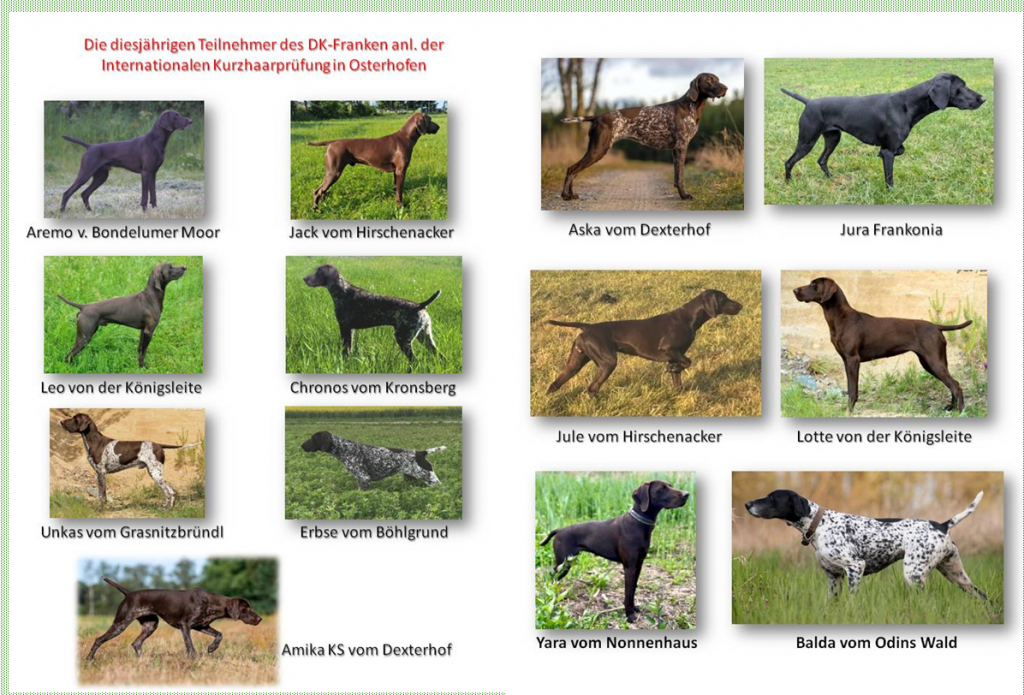 Die diesjährigen Teilnehmer des DK-Franken anl. der Internationalen Kurzhaarprüfung in Osterhofen

Aremo v. Bondelumer Moor

Jack vom Hirschenacker

Leo von der Königsleite

Chronos vom Kronsberg

Unkas vom Grasnitzbründl

Erbse vom Böhlgrund

Amika KS vom Dexterhof

Aska vom Dexterhof

Jura Frankonia

Jule vom Hirschenacker

Lotte von der Königsleite

Yara vom Nonnenhaus

Balda vom Odins Wald